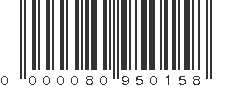 0 000080 950158